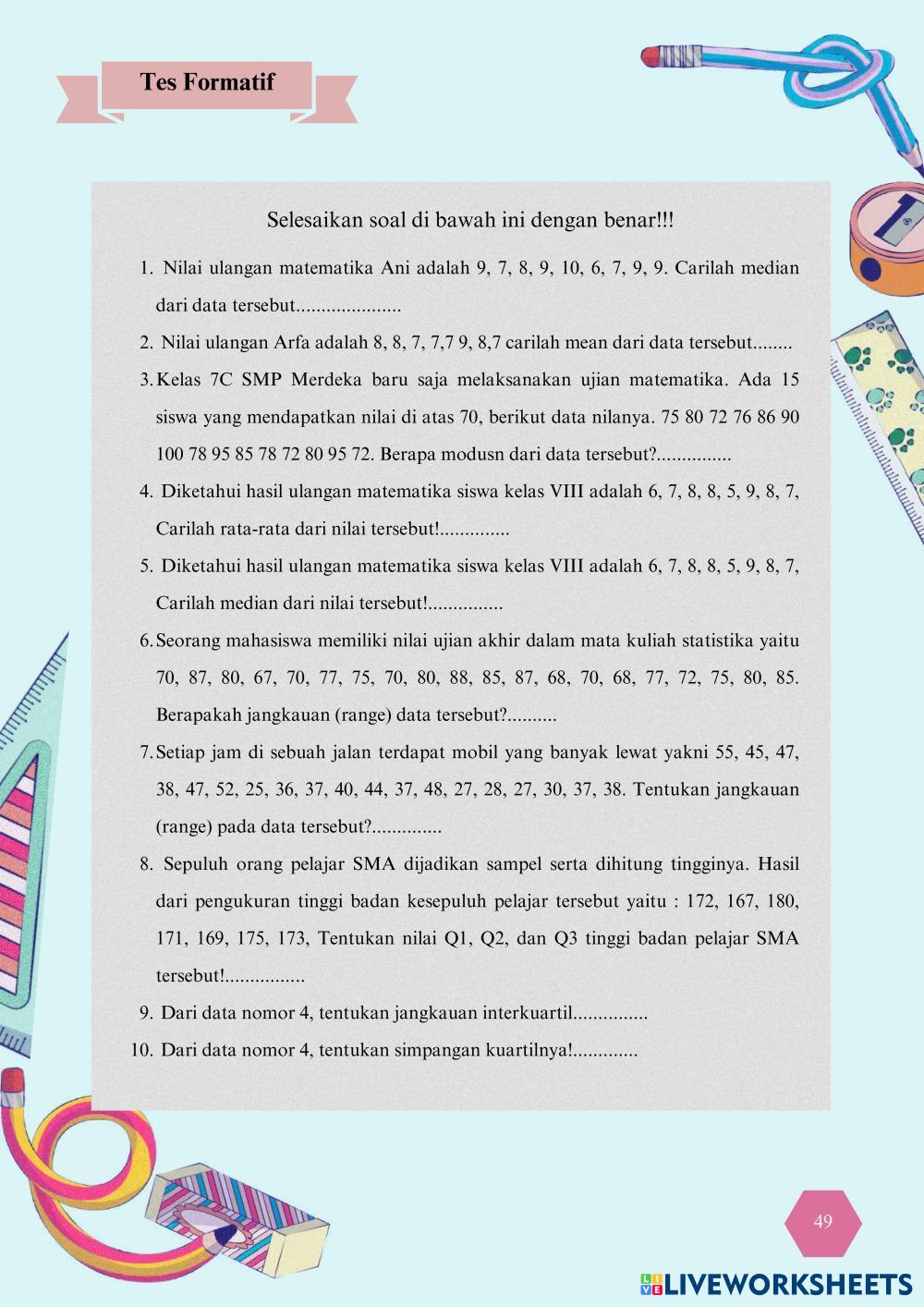 Tes Formatif

Selesaikan soal di bawah ini dengan benar!!!

1. Nilai ulangan matematika Ani adalah 9, 7, 8, 9, 10, 6, 7, 9, 9. Carilah median dari data tersebut.....................

2. Nilai ulangan Arfa adalah 8, 8, 7, 7,7 9, 8,7 carilah mean dari data tersebut........

3. Kelas 7C SMP Merdeka baru saja melaksanakan ujian matematika. Ada 15 siswa yang mendapatkan nilai di atas 70, berikut data nilanya. 75 80 72 76 86 90 100 78 95 85 78 72 80 95 72. Berapa modusn dari data tersebut?...............

4. Diketahui hasil ulangan matematika siswa kelas VIII adalah 6, 7, 8, 8, 5, 9, 8, 7, Carilah rata-rata dari nilai tersebut!..............

5. Diketahui hasil ulangan matematika siswa kelas VIII adalah 6, 7, 8, 8, 5, 9, 8, 7, Carilah median dari nilai tersebut!...............

6. Seorang mahasiswa memiliki nilai ujian akhir dalam mata kuliah statistika yaitu 70, 87, 80, 67, 70, 77, 75, 70, 80, 88, 85, 87, 68, 70, 68, 77, 72, 75, 80, 85. Berapakah jangkauan (range) data tersebut?..........

7. Setiap jam di sebuah jalan terdapat mobil yang banyak lewat yakni 55, 45, 47, 38, 47, 52, 25, 36, 37, 40, 44, 37, 48, 27, 28, 27, 30, 37, 38. Tentukan jangkauan (range) pada data tersebut?..............

8. Sepuluh orang pelajar SMA dijadikan sampel serta dihitung tingginya. Hasil dari pengukuran tinggi badan kesepuluh pelajar tersebut yaitu : 172, 167, 180, 171, 169, 175, 173, Tentukan nilai Q1, Q2, dan Q3 tinggi badan pelajar SMA tersebut!................

9. Dari data nomor 4, tentukan jangkauan interkuartil...............

10. Dari data nomor 4, tentukan simpangan kuartilnya!.............

49

LIVEWORKSHEETS